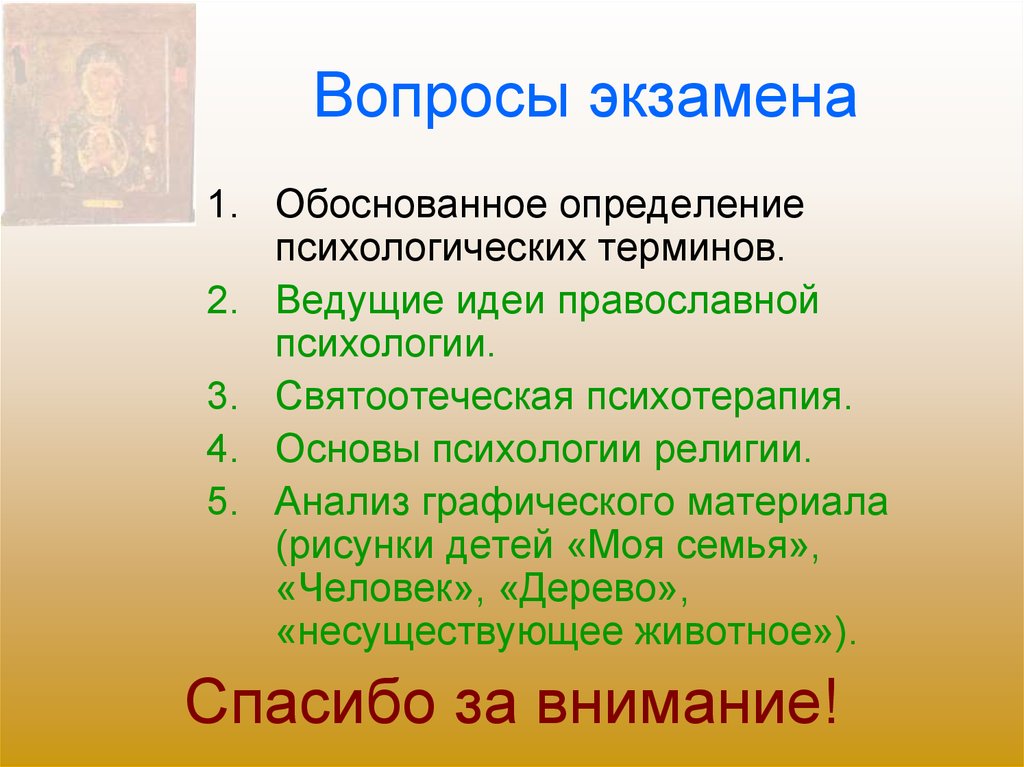 Вопросы экзамена

1. Обоснованное определение психологических терминов.
2. Ведущие идеи православной психологии.
3. Святоотеческая психотерапия.
4. Основы психологии религии.
5. Анализ графического материала (рисунки детей «Моя семья», «Человек», «Дерево», «несуществующее животное»).

Спасибо за внимание!